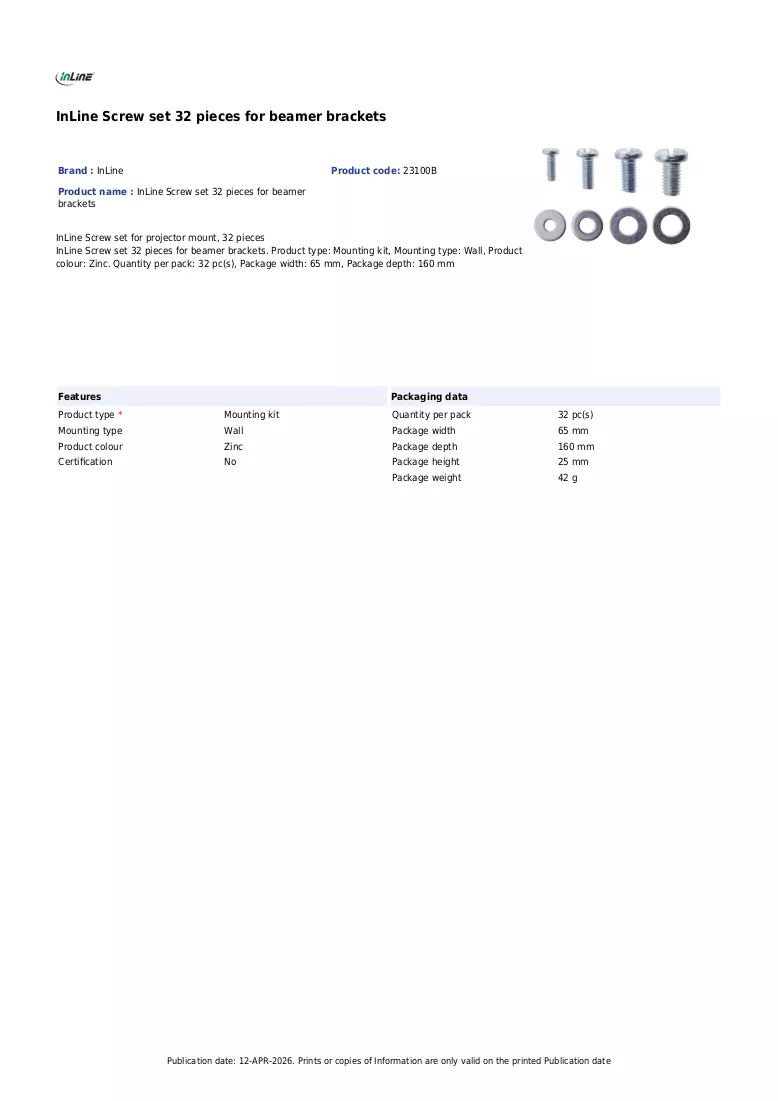 InLine

InLine Screw set 32 pieces for beamer brackets

Brand : InLine

Product code: 23100B

Product name : InLine Screw set 32 pieces for beamer brackets

InLine Screw set for projector mount, 32 pieces
InLine Screw set 32 pieces for beamer brackets. Product type: Mounting kit, Mounting type: Wall, Product colour: Zinc. Quantity per pack: 32 pc(s), Package width: 65 mm, Package depth: 160 mm

Features

Product type * Mounting kit
Mounting type Wall
Product colour Zinc
Certification No

Packaging data

Quantity per pack 32 pc(s)
Package width 65 mm
Package depth 160 mm
Package height 25 mm
Package weight 42 g

Publication date: 12-APR-2026. Prints or copies of Information are only valid on the printed Publication date